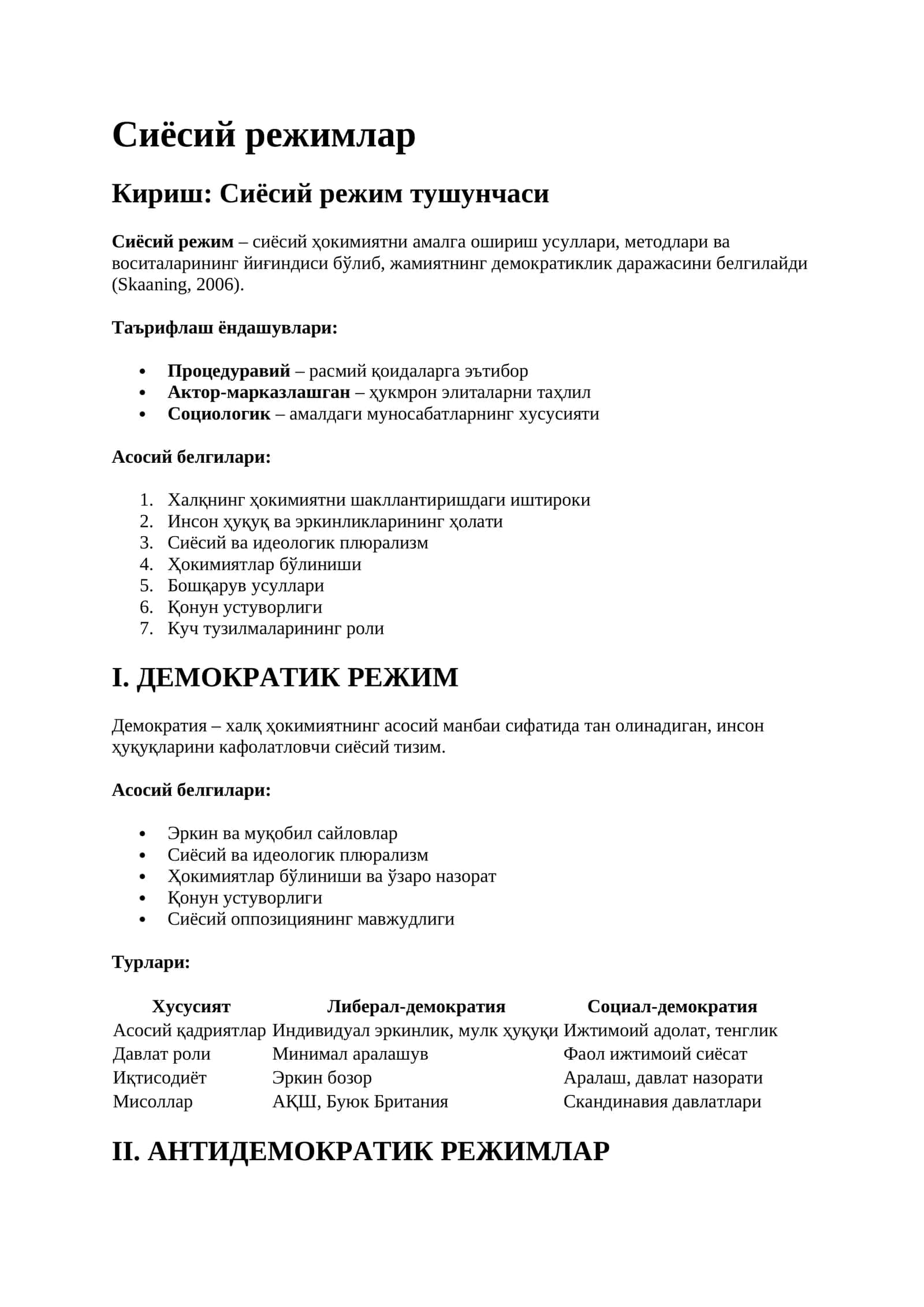 Сиёсий режимлар

Кириш: Сиёсий режим тушунчаси

Сиёсий режим – сиёсий ҳокимиятни амалга ошириш усуллари, методлари ва воситаларининг йиғиндиси бўлиб, жамиятнинг демократиклик даражасини белгилайди (Skaaning, 2006).

Таърифлаш ёндашувлари:

• Процедуравий – расмий қоидаларга эътибор
• Актор-марказлашган – ҳукмрон элиталарни таҳлил
• Социологик – амалдаги муносабатларнинг хусусияти

Асосий белгилари:

1. Халқнинг ҳокимиятни шакллантиришдаги иштироки
2. Инсон ҳуқуқ ва эркинликларининг ҳолати
3. Сиёсий ва идеологик плюрализм
4. Ҳокимиятлар бўлиниши
5. Бошқарув усуллари
6. Қонун устуворлиги
7. Куч тузилмаларининг роли

I. ДЕМОКРАТИК РЕЖИМ

Демократия – халқ ҳокимиятнинг асосий манбаи сифатида тан олинадиган, инсон ҳуқуқларини кафолатловчи сиёсий тизим.

Асосий белгилари:

• Эркин ва муқобил сайловлар
• Сиёсий ва идеологик плюрализм
• Ҳокимиятлар бўлиниши ва ўзаро назорат
• Қонун устуворлиги
• Сиёсий оппозициянинг мавжудлиги

Турлари:

| Хусусият | Либерал-демократия | Социал-демократия |
|---|---|---|
| Асосий қадриятлар | Индивидуал эркинлик, мулк ҳуқуқи | Ижтимоий адолат, тенглик |
| Давлат роли | Минимал аралашув | Фаол ижтимоий сиёсат |
| Иқтисодиёт | Эркин бозор | Аралаш, давлат назорати |
| Мисоллар | АҚШ, Буюк Британия | Скандинавия давлатлари |

II. АНТИДЕМОКРАТИК РЕЖИМЛАР